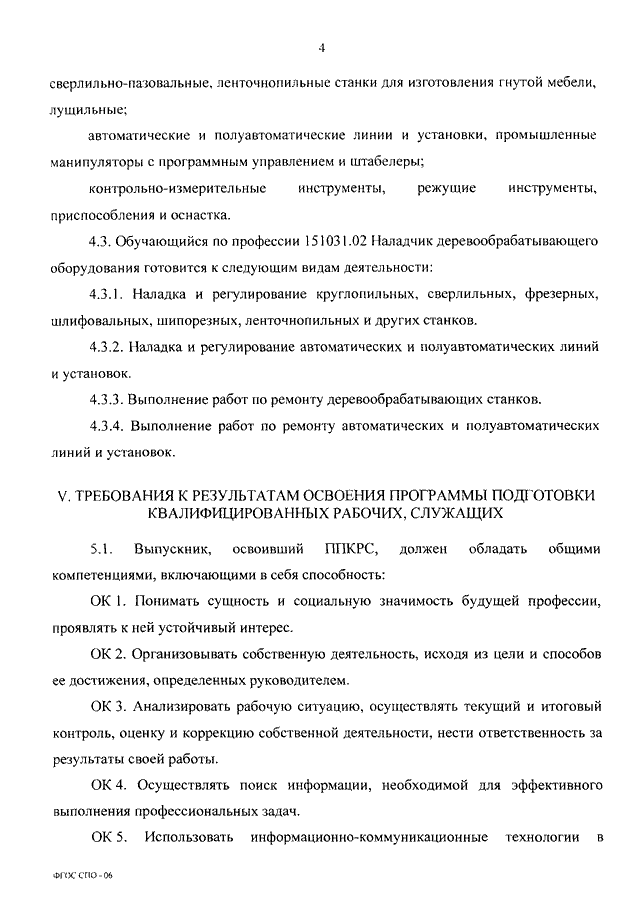 4

сверлильно-пазовальные, ленточнопильные станки для изготовления гнутой мебели, лущильные;

автоматические и полуавтоматические линии и установки, промышленные манипуляторы с программным управлением и штабелеры;

контрольно-измерительные инструменты, режущие инструменты, приспособления и оснастка.

4.3. Обучающийся по профессии 151031.02 Наладчик деревообрабатывающего оборудования готовится к следующим видам деятельности:

4.3.1. Наладка и регулирование круглопильных, сверлильных, фрезерных, шлифовальных, шипорезных, ленточнопильных и других станков.

4.3.2. Наладка и регулирование автоматических и полуавтоматических линий и установок.

4.3.3. Выполнение работ по ремонту деревообрабатывающих станков.

4.3.4. Выполнение работ по ремонту автоматических и полуавтоматических линий и установок.

V. ТРЕБОВАНИЯ К РЕЗУЛЬТАТАМ ОСВОЕНИЯ ПРОГРАММЫ ПОДГОТОВКИ КВАЛИФИЦИРОВАННЫХ РАБОЧИХ, СЛУЖАЩИХ

5.1. Выпускник, освоивший ППКРС, должен обладать общими компетенциями, включающими в себя способность:

ОК 1. Понимать сущность и социальную значимость будущей профессии, проявлять к ней устойчивый интерес.

ОК 2. Организовывать собственную деятельность, исходя из цели и способов ее достижения, определенных руководителем.

ОК 3. Анализировать рабочую ситуацию, осуществлять текущий и итоговый контроль, оценку и коррекцию собственной деятельности, нести ответственность за результаты своей работы.

ОК 4. Осуществлять поиск информации, необходимой для эффективного выполнения профессиональных задач.

ОК 5. Использовать информационно-коммуникационные технологии в

ФГОС СПО - 06